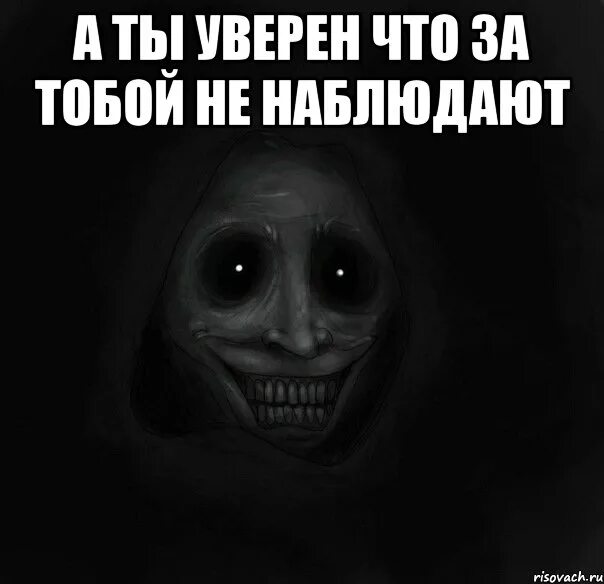 А ТЫ УВЕРЕН ЧТО ЗА ТОБОЙ НЕ НАБЛЮДАЮТ

risovach.ru